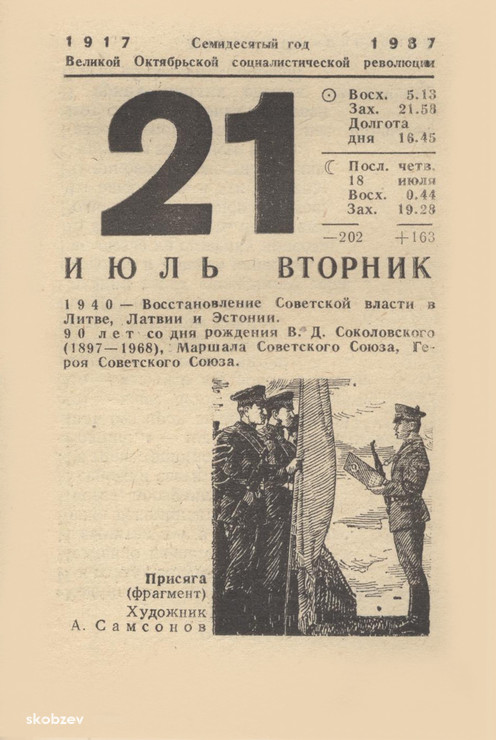 1917 Семидесятый год 1987
Великой Октябрьской социалистической революции

21

Восх. 5.13
Зах. 21.58
Долгота дня 16.45

Посл. четв. 18 июля
Восх. 0.44
Зах. 19.28

—202 +163

ИЮЛЬ ВТОРНИК

1940 — Восстановление Советской власти в Литве, Латвии и Эстонии.
90 лет со дня рождения В. Д. Соколовского (1897—1968), Маршала Советского Союза, Героя Советского Союза.

Присяга (фрагмент)
Художник А. Самсонов

skobzev